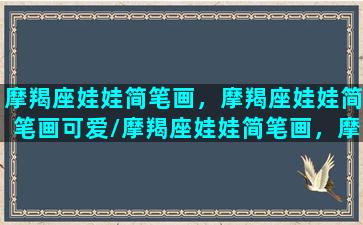 摩羯座娃娃简笔画，摩羯座娃娃简笔画可爱/摩羯座娃娃简笔画，摩